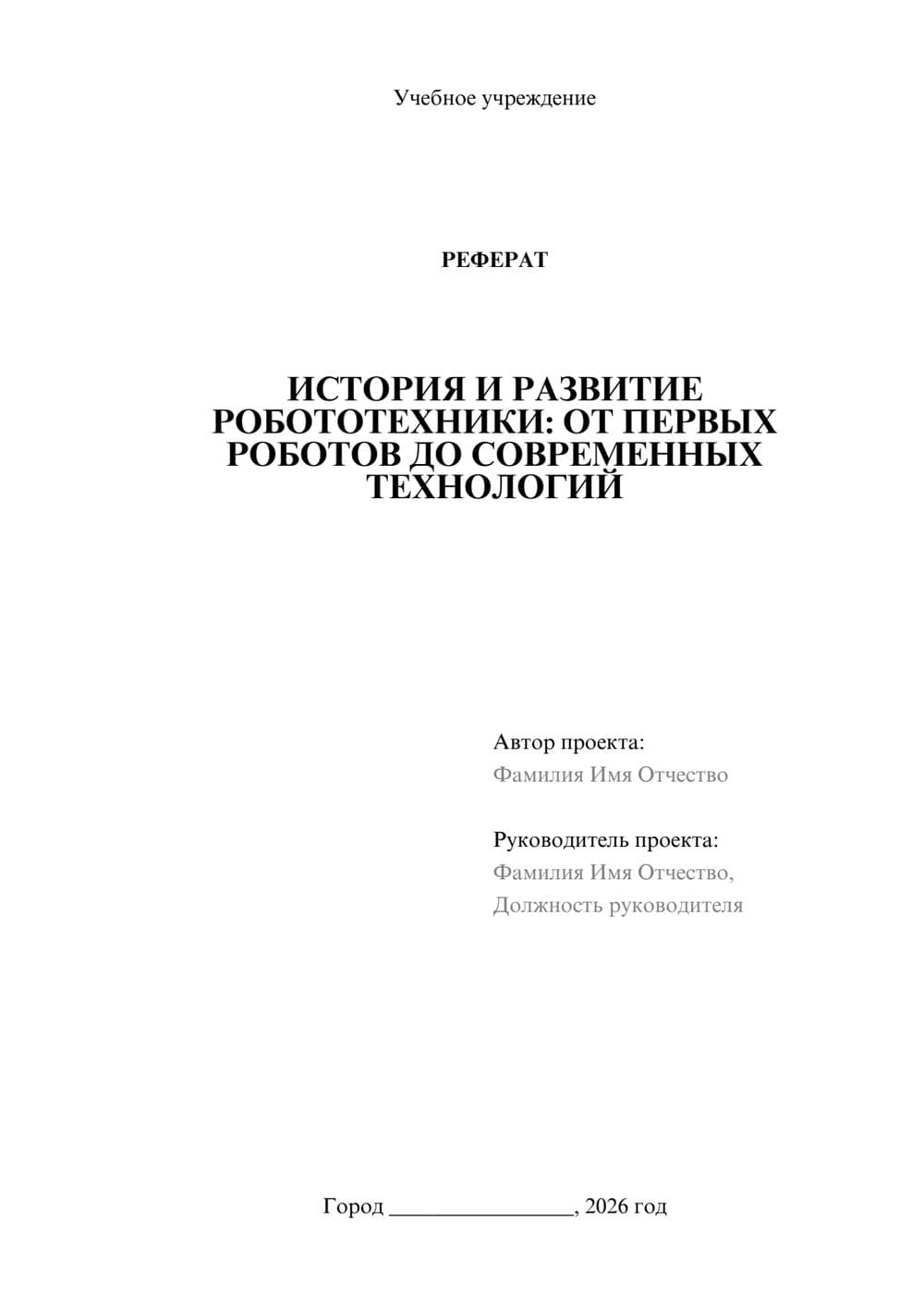 Учебное учреждение

РЕФЕРАТ

ИСТОРИЯ И РАЗВИТИЕ РОБОТОТЕХНИКИ: ОТ ПЕРВЫХ РОБОТОВ ДО СОВРЕМЕННЫХ ТЕХНОЛОГИЙ

Автор проекта:
Фамилия Имя Отчество

Руководитель проекта:
Фамилия Имя Отчество,
Должность руководителя

Город ________________, 2026 год